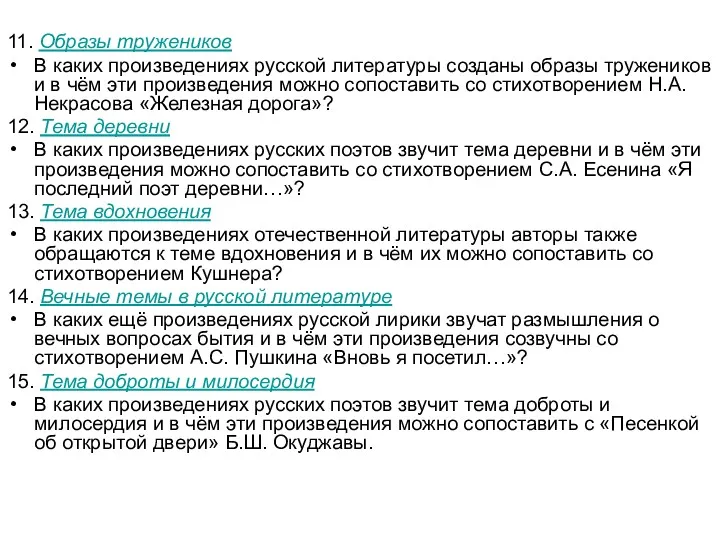 11. Образы тружеников

• В каких произведениях русской литературы созданы образы тружеников и в чём эти произведения можно сопоставить со стихотворением Н.А. Некрасова «Железная дорога»?

12. Тема деревни

• В каких произведениях русских поэтов звучит тема деревни и в чём эти произведения можно сопоставить со стихотворением С.А. Есенина «Я последний поэт деревни…»?

13. Тема вдохновения

• В каких произведениях отечественной литературы авторы также обращаются к теме вдохновения и в чём их можно сопоставить со стихотворением Кушнера?

14. Вечные темы в русской литературе

• В каких ещё произведениях русской лирики звучат размышления о вечных вопросах бытия и в чём эти произведения созвучны со стихотворением А.С. Пушкина «Вновь я посетил…»?

15. Тема доброты и милосердия

• В каких произведениях русских поэтов звучит тема доброты и милосердия и в чём эти произведения можно сопоставить с «Песенкой об открытой двери» Б.Ш. Окуджавы.